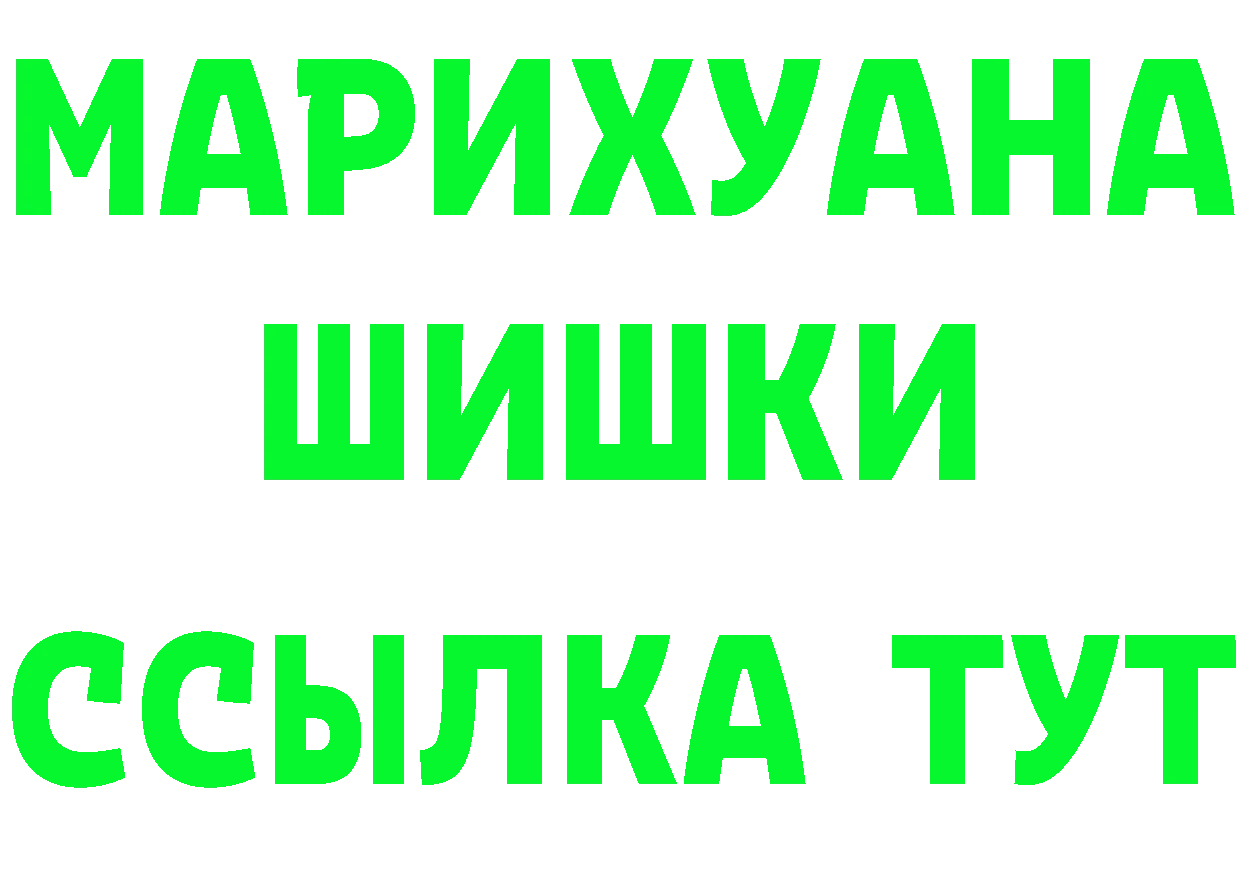 МАРИХУАНА
ШИШКИ
ССЫЛКА ТУТ